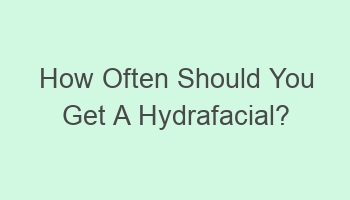 How Often Should You Get A Hydrafacial?